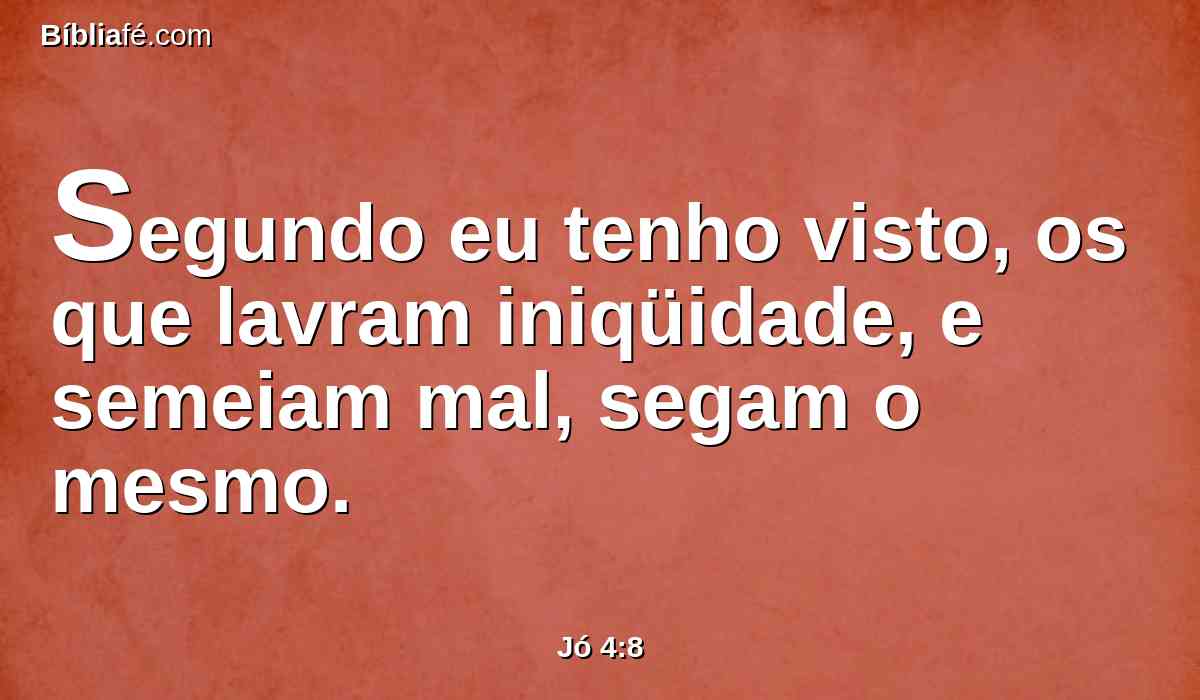 Bíbliafé.com

Segundo eu tenho visto, os que lavram iniqüidade, e semeiam mal, segam o mesmo.

Jó 4:8